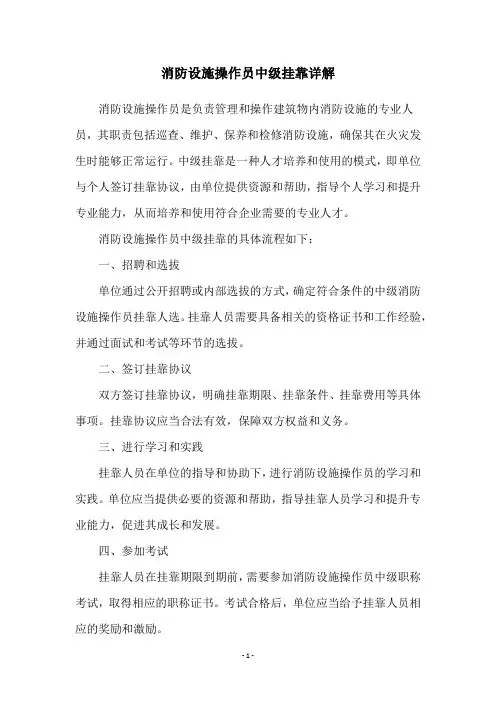 消防设施操作员中级挂靠详解

消防设施操作员是负责管理和操作建筑物内消防设施的专业人员，其职责包括巡查、维护、保养和检修消防设施，确保其在火灾发生时能够正常运行。中级挂靠是一种人才培养和使用的模式，即单位与个人签订挂靠协议，由单位提供资源和帮助，指导个人学习和提升专业能力，从而培养和使用符合企业需要的专业人才。

消防设施操作员中级挂靠的具体流程如下：

一、招聘和选拔

单位通过公开招聘或内部选拔的方式，确定符合条件的中级消防设施操作员挂靠人选。挂靠人员需要具备相关的资格证书和工作经验，并通过面试和考试等环节的选拔。

二、签订挂靠协议

双方签订挂靠协议，明确挂靠期限、挂靠条件、挂靠费用等具体事项。挂靠协议应当合法有效，保障双方权益和义务。

三、进行学习和实践

挂靠人员在单位的指导和协助下，进行消防设施操作员的学习和实践。单位应当提供必要的资源和帮助，指导挂靠人员学习和提升专业能力，促进其成长和发展。

四、参加考试

挂靠人员在挂靠期限到期前，需要参加消防设施操作员中级职称考试，取得相应的职称证书。考试合格后，单位应当给予挂靠人员相应的奖励和激励。

- 1 -